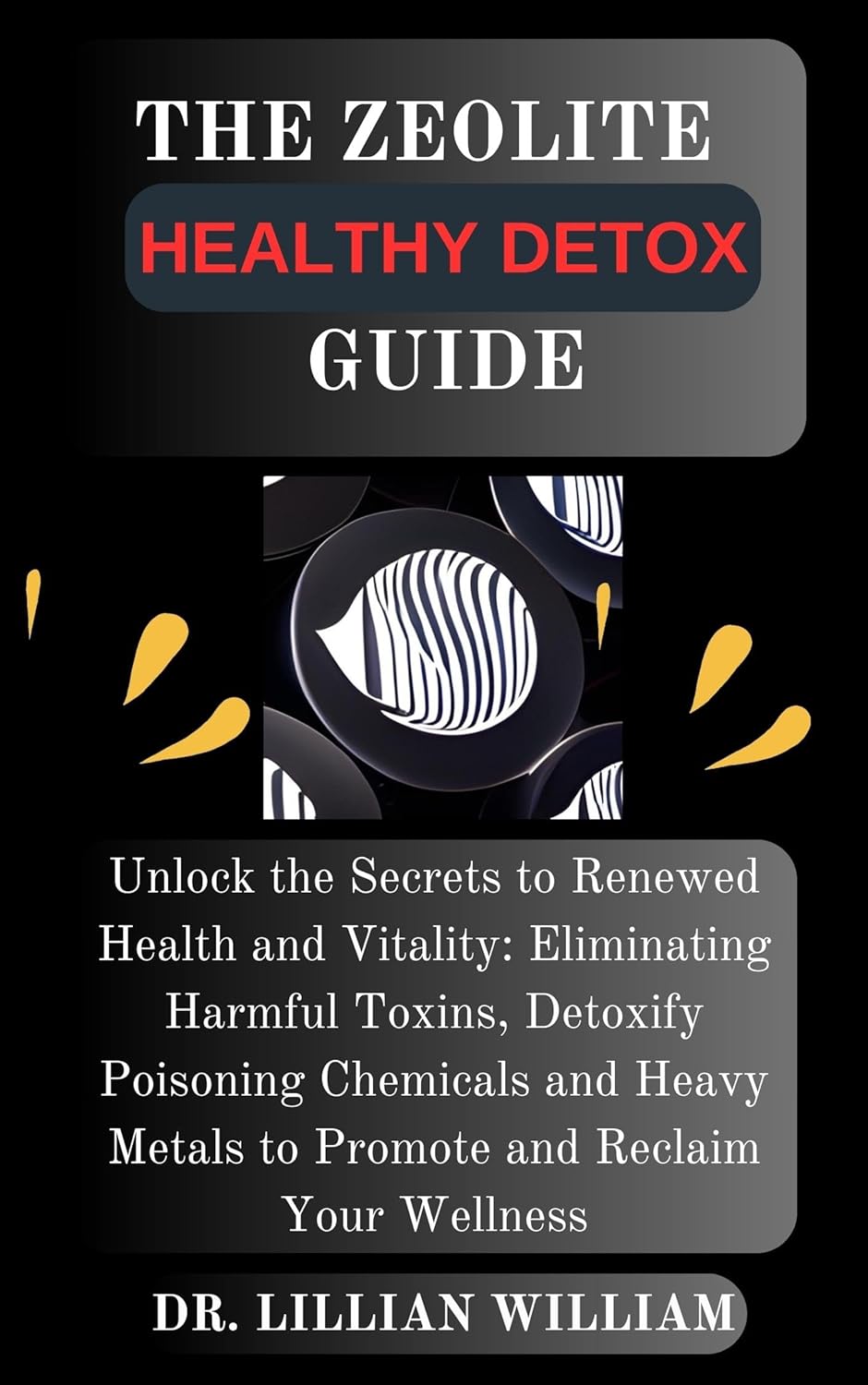 THE ZEOLITE

HEALTHY DETOX

GUIDE

Unlock the Secrets to Renewed Health and Vitality: Eliminating Harmful Toxins, Detoxify Poisoning Chemicals and Heavy Metals to Promote and Reclaim Your Wellness

DR. LILLIAN WILLIAM